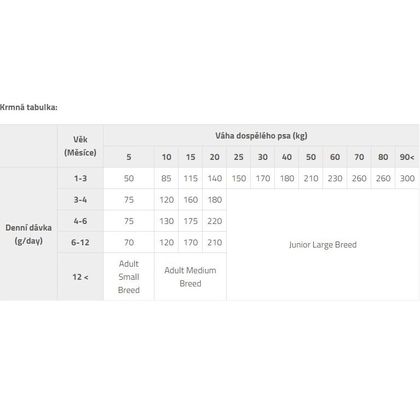 Krmná tabulka:

| | Věk (Měsíce) | Váha dospělého psa (kg) | | | | | | | | | | | |
|---|---|---|---|---|---|---|---|---|---|---|---|---|---|
| | | 5 | 10 | 15 | 20 | 25 | 30 | 40 | 50 | 60 | 70 | 80 | 90< |
| Denní dávka (g/day) | 1-3 | 50 | 85 | 115 | 140 | 150 | 170 | 180 | 210 | 230 | 260 | 260 | 300 |
| | 3-4 | 75 | 120 | 160 | 180 | Junior Large Breed | | | | | | | |
| | 4-6 | 75 | 130 | 175 | 220 | | | | | | | | |
| | 6-12 | 70 | 120 | 170 | 210 | | | | | | | | |
| | 12 < | Adult Small Breed | Adult Medium Breed | | | | | | | | | | |